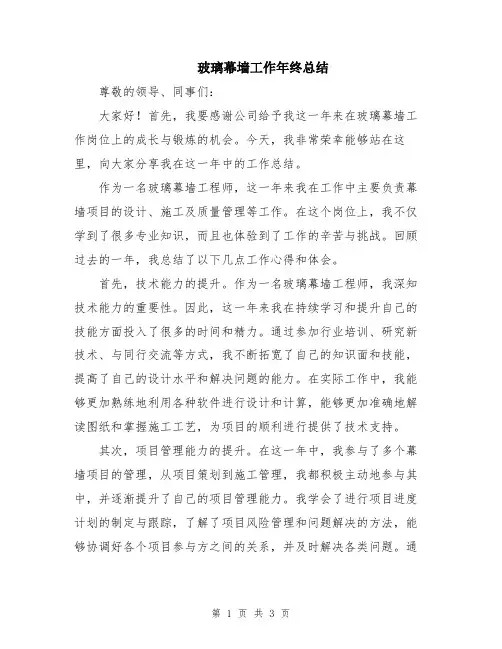 玻璃幕墙工作年终总结

尊敬的领导、同事们：

大家好！首先，我要感谢公司给予我这一年来在玻璃幕墙工作岗位上的成长与锻炼的机会。今天，我非常荣幸能够站在这里，向大家分享我在这一年中的工作总结。

作为一名玻璃幕墙工程师，这一年来我在工作中主要负责幕墙项目的设计、施工及质量管理等工作。在这个岗位上，我不仅学到了很多专业知识，而且也体验到了工作的辛苦与挑战。回顾过去的一年，我总结了以下几点工作心得和体会。

首先，技术能力的提升。作为一名玻璃幕墙工程师，我深知技术能力的重要性。因此，这一年来我在持续学习和提升自己的技能方面投入了很多的时间和精力。通过参加行业培训、研究新技术、与同行交流等方式，我不断拓宽了自己的知识面和技能，提高了自己的设计水平和解决问题的能力。在实际工作中，我能够更加熟练地利用各种软件进行设计和计算，能够更加准确地解读图纸和掌握施工工艺，为项目的顺利进行提供了技术支持。

其次，项目管理能力的提升。在这一年中，我参与了多个幕墙项目的管理，从项目策划到施工管理，我都积极主动地参与其中，并逐渐提升了自己的项目管理能力。我学会了进行项目进度计划的制定与跟踪，了解了项目风险管理和问题解决的方法，能够协调好各个项目参与方之间的关系，并及时解决各类问题。通

第 1 页 共 3 页